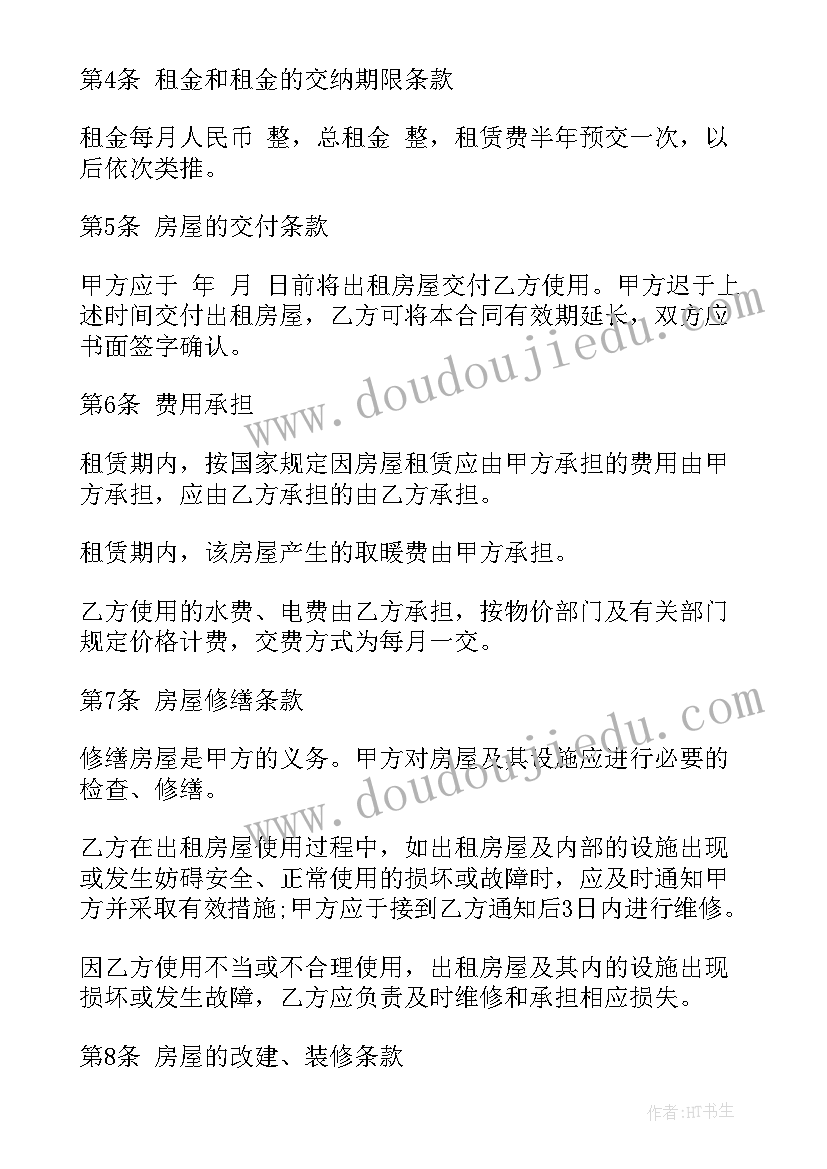 第4条 租金和租金的交纳期限条款

租金每月人民币 整，总租金 整，租赁费半年预交一次，以后依次类推。

第5条 房屋的交付条款

甲方应于 年 月 日前将出租房屋交付乙方使用。甲方迟于上述时间交付出租房屋，乙方可将本合同有效期延长，双方应书面签字确认。

第6条 费用承担

租赁期内，按国家规定因房屋租赁应由甲方承担的费用由甲方承担，应由乙方承担的由乙方承担。

租赁期内，该房屋产生的取暖费由甲方承担。

乙方使用的水费、电费由乙方承担，按物价部门及有关部门规定价格计费，交费方式为每月一交。

第7条 房屋修缮条款

修缮房屋是甲方的义务。甲方对房屋及其设施应进行必要的检查、修缮。

乙方在出租房屋使用过程中，如出租房屋及内部的设施出现或发生妨碍安全、正常使用的损坏或故障时，应及时通知甲方并采取有效措施;甲方应于接到乙方通知后3日内进行维修。

因乙方使用不当或不合理使用，出租房屋及其内的设施出现损坏或发生故障，乙方应负责及时维修和承担相应损失。

第8条 房屋的改建、装修条款

www.doudoujiedu.com

www.doudoujiedu.com

作者:HT书生